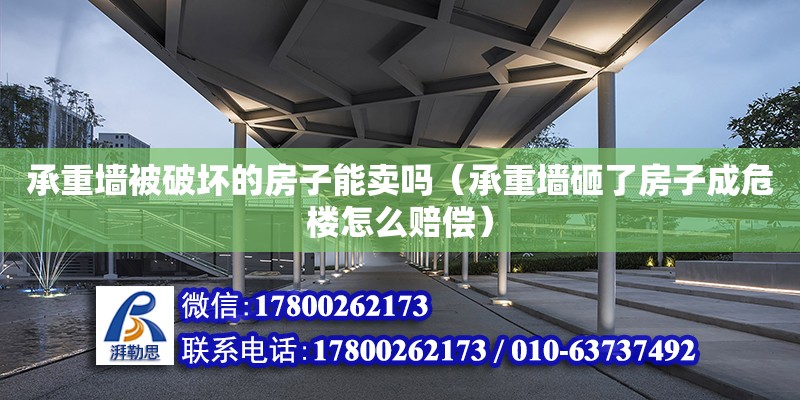 承重墙被破坏的房子能卖吗（承重墙砸了房子成危楼怎么赔偿）

湃勒思

微信：17800262173

联系电话：17800262173 / 010-63737492